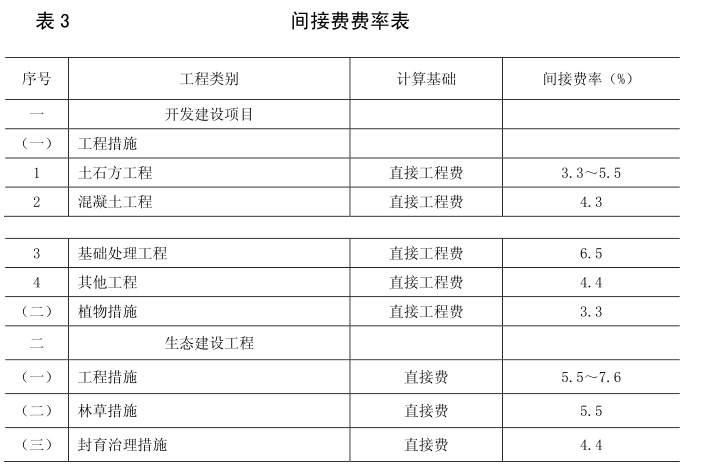 表 3　　　　　　　　　　　间接费费率表

| 序号 | 工程类别 | 计算基础 | 间接费率（%） |
|---|---|---|---|
| 一 | 开发建设项目 | | |
| （一） | 工程措施 | | |
| 1 | 土石方工程 | 直接工程费 | 3.3～5.5 |
| 2 | 混凝土工程 | 直接工程费 | 4.3 |
| 3 | 基础处理工程 | 直接工程费 | 6.5 |
| 4 | 其他工程 | 直接工程费 | 4.4 |
| （二） | 植物措施 | 直接工程费 | 3.3 |
| 二 | 生态建设工程 | | |
| （一） | 工程措施 | 直接费 | 5.5～7.6 |
| （二） | 林草措施 | 直接费 | 5.5 |
| （三） | 封育治理措施 | 直接费 | 4.4 |